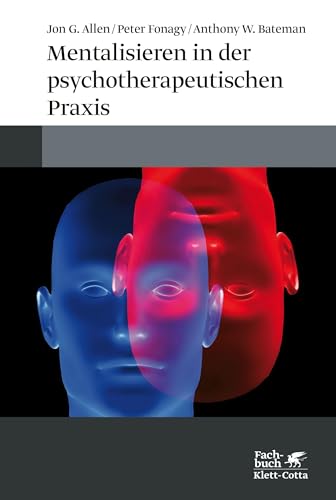 Jon G. Allen / Peter Fonagy / Anthony W. Bateman

Mentalisieren in der psychotherapeutischen Praxis

Fachbuch
Klett-Cotta